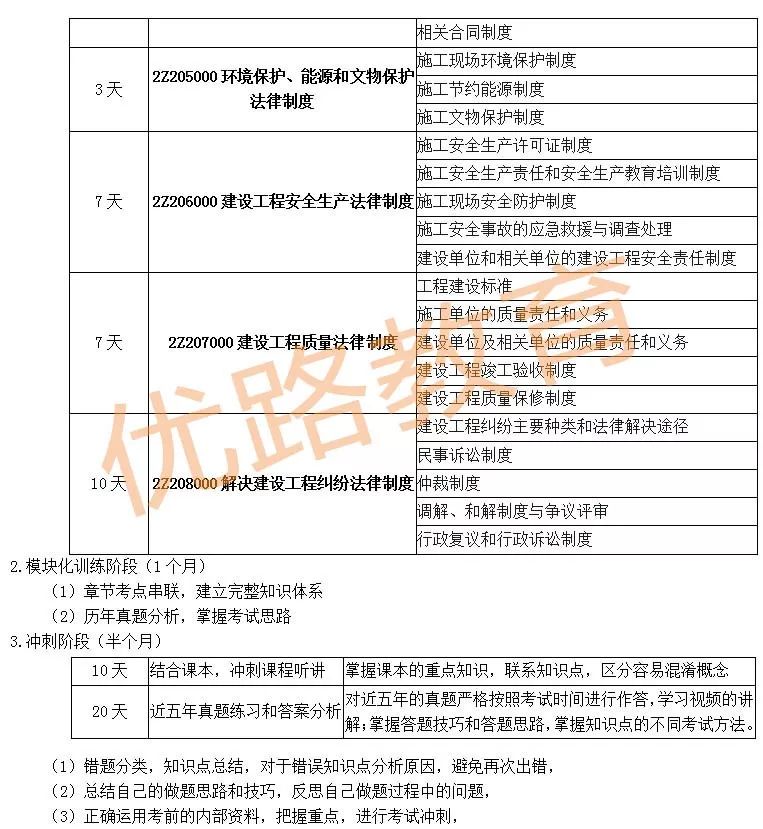 | | | 相关合同制度 |
|---|---|---|
| 3天 | 2Z205000 环境保护、能源和文物保护法律制度 | 施工现场环境保护制度 |
| | | 施工节约能源制度 |
| | | 施工文物保护制度 |
| 7天 | 2Z206000 建设工程安全生产法律制度 | 施工安全生产许可证制度 |
| | | 施工安全生产责任和安全生产教育培训制度 |
| | | 施工现场安全防护制度 |
| | | 施工安全事故的应急救援与调查处理 |
| | | 建设单位和相关单位的建设工程安全责任制度 |
| 7天 | 2Z207000 建设工程质量法律制度 | 工程建设标准 |
| | | 施工单位的质量责任和义务 |
| | | 建设单位及相关单位的质量责任和义务 |
| | | 建设工程竣工验收制度 |
| | | 建设工程质量保修制度 |
| 10天 | 2Z208000 解决建设工程纠纷法律制度 | 建设工程纠纷主要种类和法律解决途径 |
| | | 民事诉讼制度 |
| | | 仲裁制度 |
| | | 调解、和解制度与争议评审 |
| | | 行政复议和行政诉讼制度 |

优路教育

2.模块化训练阶段（1个月）

（1）章节考点串联，建立完整知识体系

（2）历年真题分析，掌握考试思路

3.冲刺阶段（半个月）

| 10天 | 结合课本，冲刺课程听讲 | 掌握课本的重点知识，联系知识点，区分容易混淆概念 |
|---|---|---|
| 20天 | 近五年真题练习和答案分析 | 对近五年的真题严格按照考试时间进行作答，学习视频的讲解；掌握答题技巧和答题思路，掌握知识点的不同考试方法。 |

（1）错题分类，知识点总结，对于错误知识点分析原因，避免再次出错，

（2）总结自己的做题思路和技巧，反思自己做题过程中的问题，

（3）正确运用考前的内部资料，把握重点，进行考试冲刺，